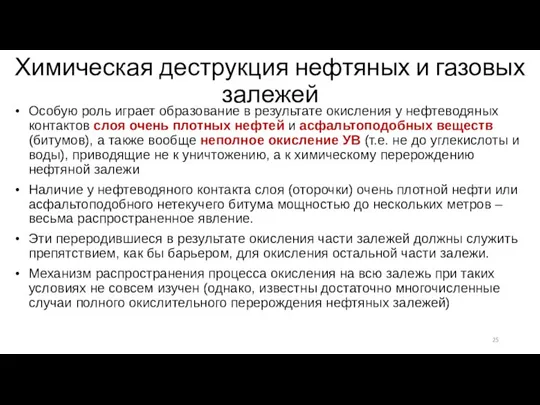 Химическая деструкция нефтяных и газовых залежей

• Особую роль играет образование в результате окисления у нефтеводяных контактов слоя очень плотных нефтей и асфальтоподобных веществ (битумов), а также вообще неполное окисление УВ (т.е. не до углекислоты и воды), приводящие не к уничтожению, а к химическому перерождению нефтяной залежи

• Наличие у нефтеводяного контакта слоя (оторочки) очень плотной нефти или асфальтоподобного нетекучего битума мощностью до нескольких метров – весьма распространенное явление.

• Эти переродившиеся в результате окисления части залежей должны служить препятствием, как бы барьером, для окисления остальной части залежи.

• Механизм распространения процесса окисления на всю залежь при таких условиях не совсем изучен (однако, известны достаточно многочисленные случаи полного окислительного перерождения нефтяных залежей)

25